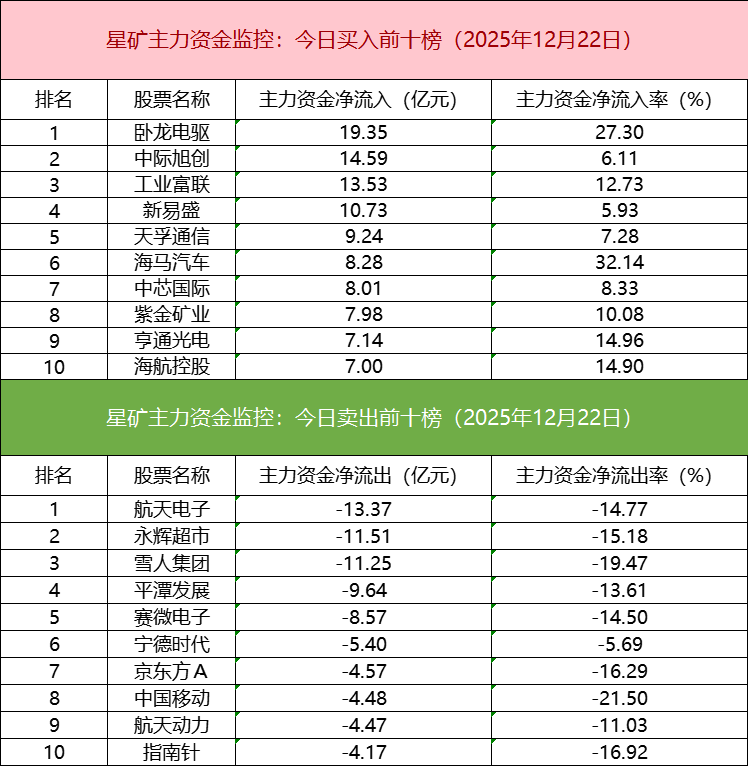 星矿主力资金监控：今日买入前十榜（2025年12月22日）

| 排名 | 股票名称 | 主力资金净流入（亿元） | 主力资金净流入率（%） |
|---|---|---|---|
| 1 | 卧龙电驱 | 19.35 | 27.30 |
| 2 | 中际旭创 | 14.59 | 6.11 |
| 3 | 工业富联 | 13.53 | 12.73 |
| 4 | 新易盛 | 10.73 | 5.93 |
| 5 | 天孚通信 | 9.24 | 7.28 |
| 6 | 海马汽车 | 8.28 | 32.14 |
| 7 | 中芯国际 | 8.01 | 8.33 |
| 8 | 紫金矿业 | 7.98 | 10.08 |
| 9 | 亨通光电 | 7.14 | 14.96 |
| 10 | 海航控股 | 7.00 | 14.90 |

星矿主力资金监控：今日卖出前十榜（2025年12月22日）

| 排名 | 股票名称 | 主力资金净流出（亿元） | 主力资金净流出率（%） |
|---|---|---|---|
| 1 | 航天电子 | -13.37 | -14.77 |
| 2 | 永辉超市 | -11.51 | -15.18 |
| 3 | 雪人集团 | -11.25 | -19.47 |
| 4 | 平潭发展 | -9.64 | -13.61 |
| 5 | 赛微电子 | -8.57 | -14.50 |
| 6 | 宁德时代 | -5.40 | -5.69 |
| 7 | 京东方A | -4.57 | -16.29 |
| 8 | 中国移动 | -4.48 | -21.50 |
| 9 | 航天动力 | -4.47 | -11.03 |
| 10 | 指南针 | -4.17 | -16.92 |